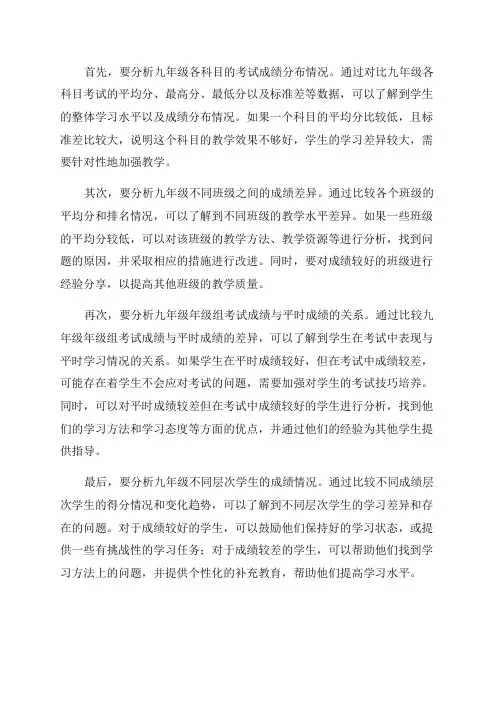 首先，要分析九年级各科目的考试成绩分布情况。通过对比九年级各科目考试的平均分、最高分、最低分以及标准差等数据，可以了解到学生的整体学习水平以及成绩分布情况。如果一个科目的平均分比较低，且标准差比较大，说明这个科目的教学效果不够好，学生的学习差异较大，需要针对性地加强教学。

其次，要分析九年级不同班级之间的成绩差异。通过比较各个班级的平均分和排名情况，可以了解到不同班级的教学水平差异。如果一些班级的平均分较低，可以对该班级的教学方法、教学资源等进行分析，找到问题的原因，并采取相应的措施进行改进。同时，要对成绩较好的班级进行经验分享，以提高其他班级的教学质量。

再次，要分析九年级年级组考试成绩与平时成绩的关系。通过比较九年级年级组考试成绩与平时成绩的差异，可以了解到学生在考试中表现与平时学习情况的关系。如果学生在平时成绩较好，但在考试中成绩较差，可能存在着学生不会应对考试的问题，需要加强对学生的考试技巧培养。同时，可以对平时成绩较差但在考试中成绩较好的学生进行分析，找到他们的学习方法和学习态度等方面的优点，并通过他们的经验为其他学生提供指导。

最后，要分析九年级不同层次学生的成绩情况。通过比较不同成绩层次学生的得分情况和变化趋势，可以了解到不同层次学生的学习差异和存在的问题。对于成绩较好的学生，可以鼓励他们保持好的学习状态，或提供一些有挑战性的学习任务；对于成绩较差的学生，可以帮助他们找到学习方法上的问题，并提供个性化的补充教育，帮助他们提高学习水平。